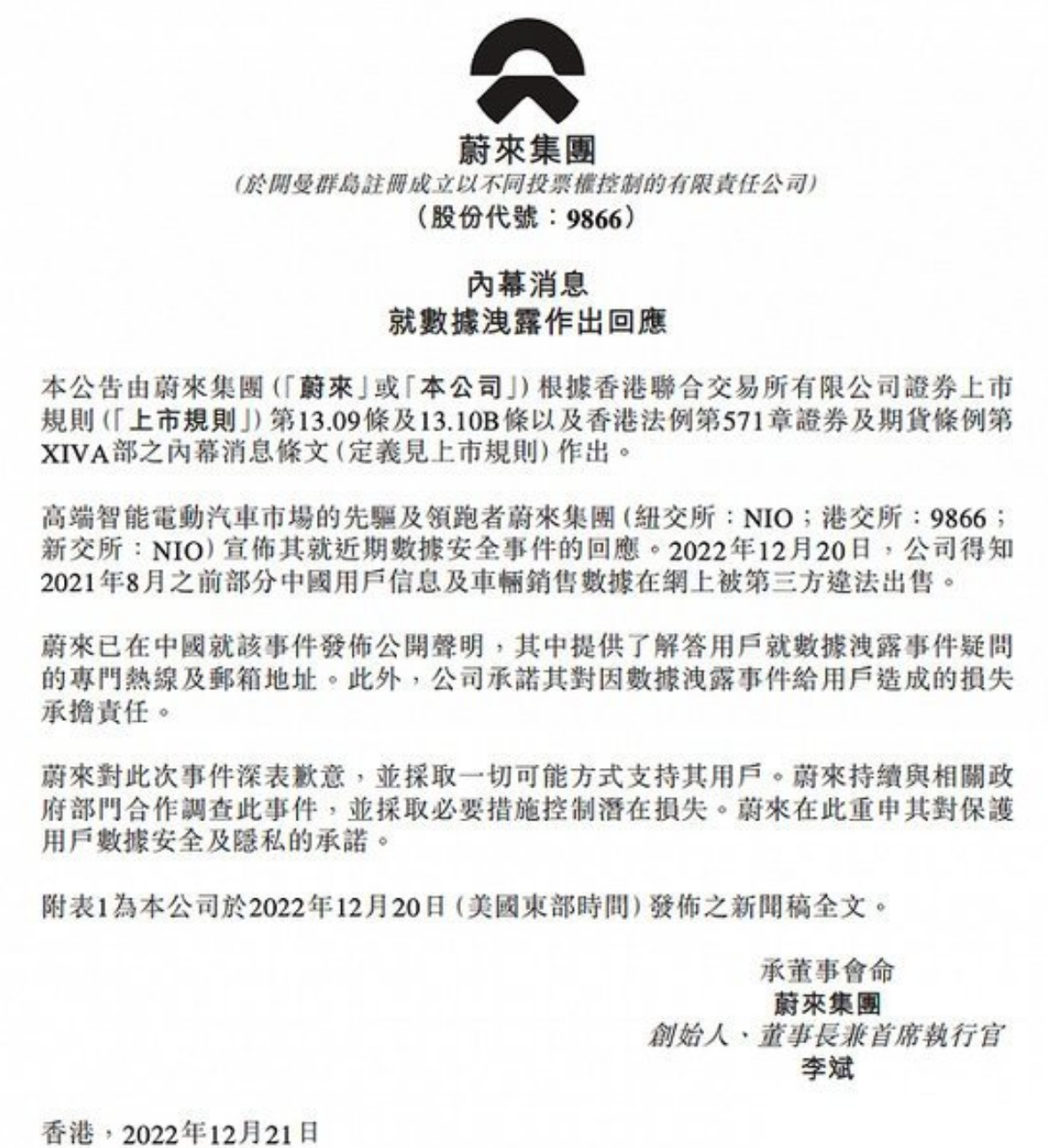 蔚來集團
(於開曼群島註冊成立以不同投票權控制的有限責任公司)
(股份代號:9866)

內幕消息
就數據洩露作出回應

本公告由蔚來集團(「蔚來」或「本公司」)根據香港聯合交易所有限公司證券上市規則(「上市規則」)第13.09條及13.10B條以及香港法例第571章證券及期貨條例第XIVA部之內幕消息條文(定義見上市規則)作出。

高端智能電動汽車市場的先驅及領跑者蔚來集團(紐交所:NIO;港交所:9866;新交所:NIO)宣佈其就近期數據安全事件的回應。2022年12月20日,公司得知2021年8月之前部分中國用戶信息及車輛銷售數據在網上被第三方違法出售。

蔚來已在中國就該事件發佈公開聲明,其中提供了解答用戶就數據洩露事件疑問的專門熱線及郵箱地址。此外,公司承諾其對因數據洩露事件給用戶造成的損失承擔責任。

蔚來對此次事件深表歉意,並採取一切可能方式支持其用戶。蔚來持續與相關政府部門合作調查此事件,並採取必要措施控制潛在損失。蔚來在此重申其對保護用戶數據安全及隱私的承諾。

附表1為本公司於2022年12月20日(美國東部時間)發佈之新聞稿全文。

承董事會命
蔚來集團
創始人、董事長兼首席執行官
李斌

香港,2022年12月21日